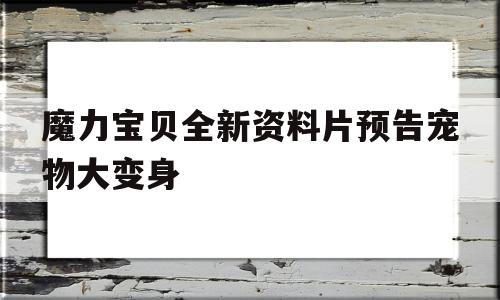 魔力宝贝全新资料片预告宠物大变身